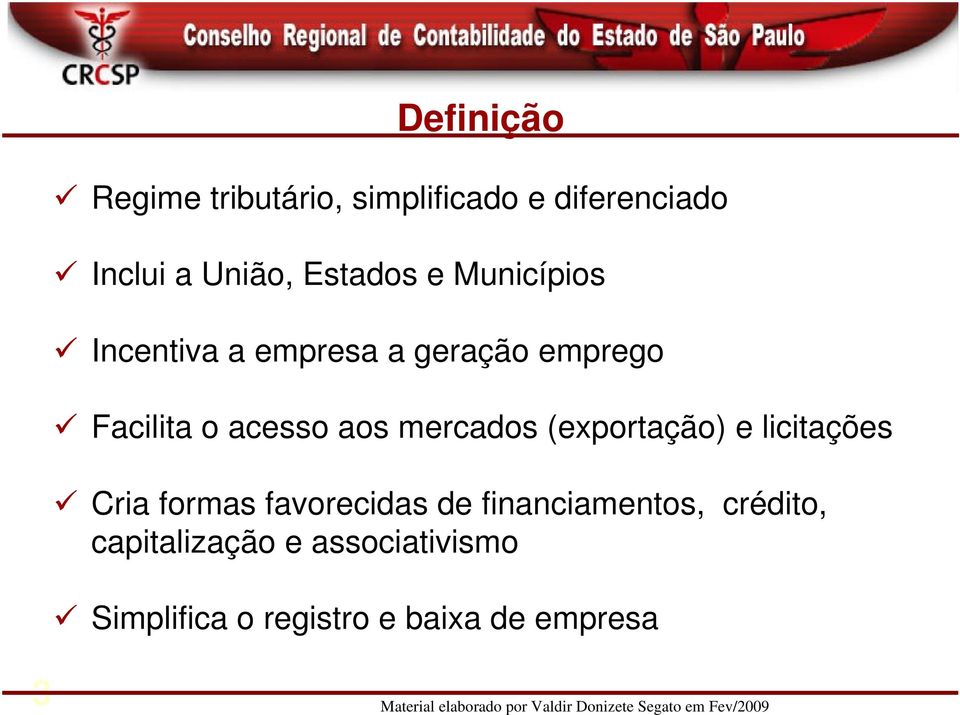 CRCSP

Conselho Regional de Contabilidade do Estado de São Paulo

Definição

✓ Regime tributário, simplificado e diferenciado

✓ Inclui a União, Estados e Municípios

✓ Incentiva a empresa a geração emprego

✓ Facilita o acesso aos mercados (exportação) e licitações

✓ Cria formas favorecidas de financiamentos, crédito, capitalização e associativismo

✓ Simplifica o registro e baixa de empresa

3

Material elaborado por Valdir Donizete Segato em Fev/2009